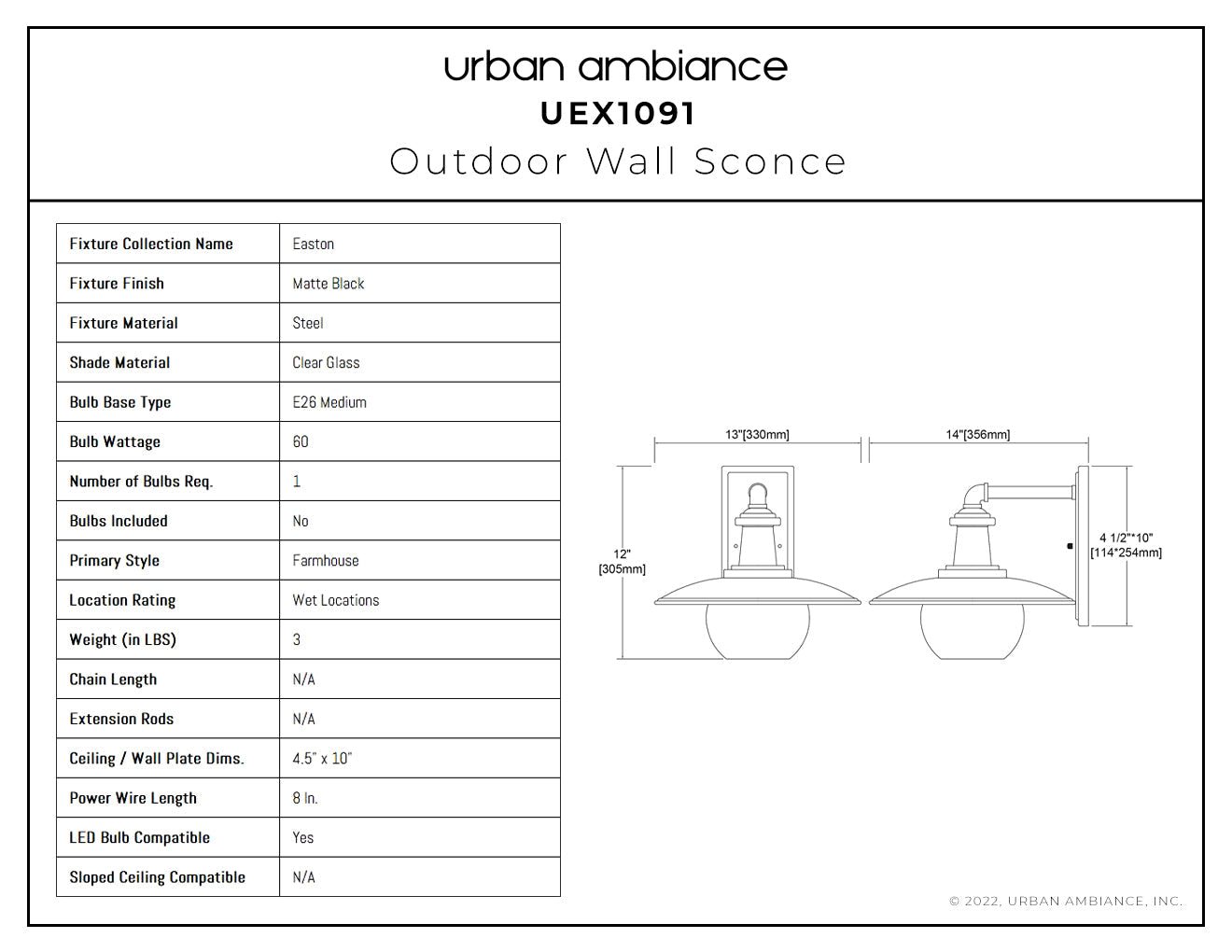 urban ambiance
UEX1091
Outdoor Wall Sconce

| Fixture Collection Name | Easton |
|---|---|
| Fixture Finish | Matte Black |
| Fixture Material | Steel |
| Shade Material | Clear Glass |
| Bulb Base Type | E26 Medium |
| Bulb Wattage | 60 |
| Number of Bulbs Req. | 1 |
| Bulbs Included | No |
| Primary Style | Farmhouse |
| Location Rating | Wet Locations |
| Weight (in LBS) | 3 |
| Chain Length | N/A |
| Extension Rods | N/A |
| Ceiling / Wall Plate Dims. | 4.5" x 10" |
| Power Wire Length | 8 In. |
| LED Bulb Compatible | Yes |
| Sloped Ceiling Compatible | N/A |

13"[330mm]
14"[356mm]
12"
[305mm]
4 1/2"*10"
[114*254mm]

© 2022, URBAN AMBIANCE, INC.